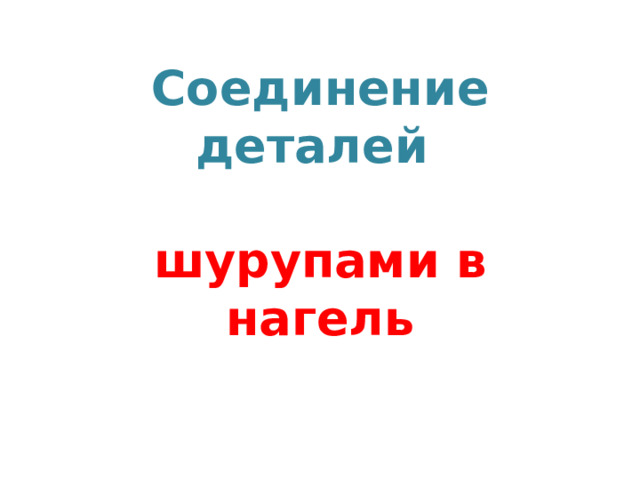 Соединение деталей

шурупами в нагель